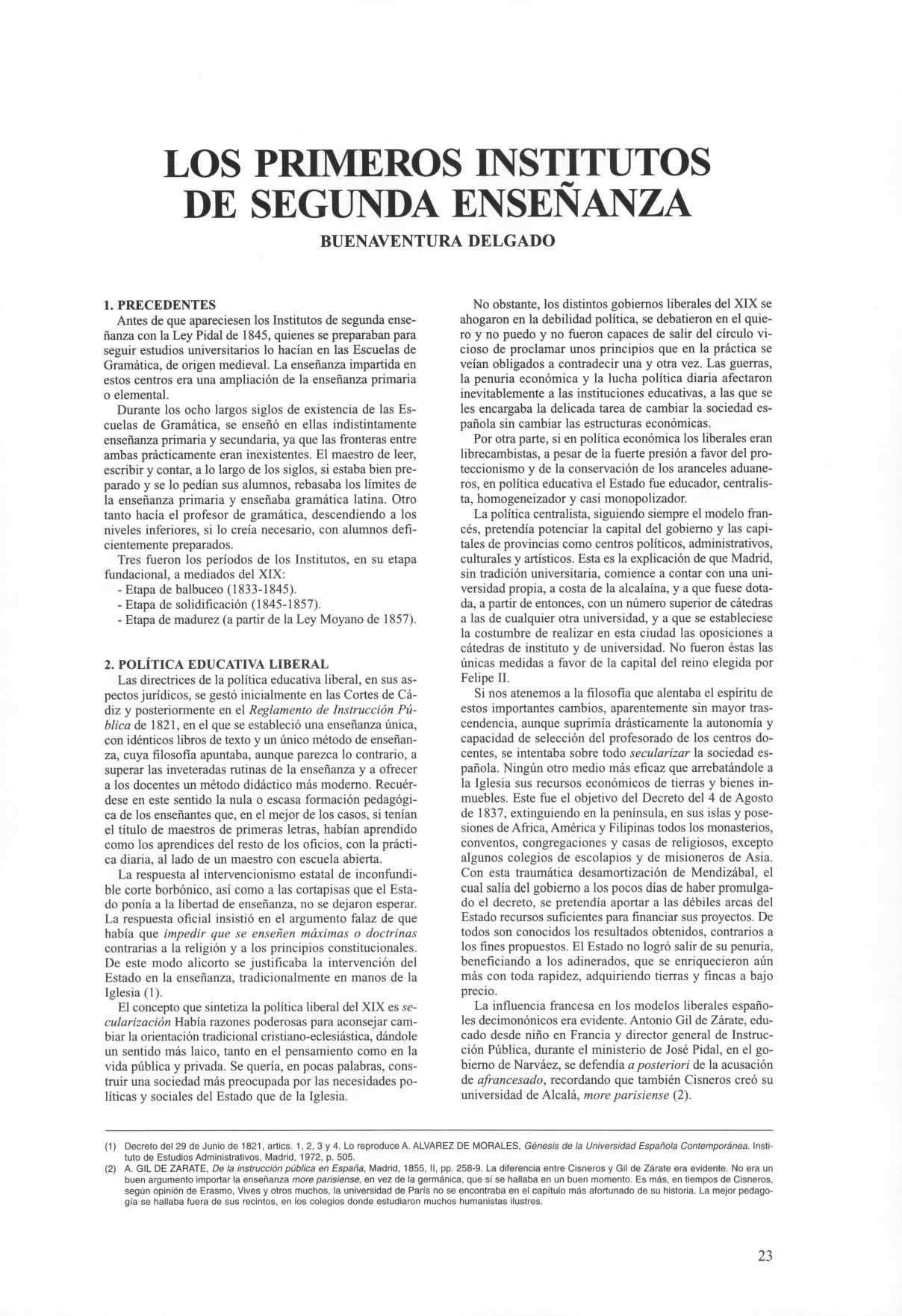 LOS PRIMEROS INSTITUTOS DE SEGUNDA ENSEÑANZA

BUENAVENTURA DELGADO

1. PRECEDENTES

Antes de que apareciesen los Institutos de segunda enseñanza con la Ley Pidal de 1845, quienes se preparaban para seguir estudios universitarios lo hacían en las Escuelas de Gramática, de origen medieval. La enseñanza impartida en estos centros era una ampliación de la enseñanza primaria o elemental.

Durante los ocho largos siglos de existencia de las Escuelas de Gramática, se enseñó en ellas indistintamente enseñanza primaria y secundaria, ya que las fronteras entre ambas prácticamente eran inexistentes. El maestro de leer, escribir y contar, a lo largo de los siglos, si estaba bien preparado y se lo pedían sus alumnos, rebasaba los límites de la enseñanza primaria y enseñaba gramática latina. Otro tanto hacía el profesor de gramática, descendiendo a los niveles inferiores, si lo creía necesario, con alumnos deficientemente preparados.

Tres fueron los períodos de los Institutos, en su etapa fundacional, a mediados del XIX:
- Etapa de balbuceo (1833-1845).
- Etapa de solidificación (1845-1857).
- Etapa de madurez (a partir de la Ley Moyano de 1857).

2. POLÍTICA EDUCATIVA LIBERAL

Las directrices de la política educativa liberal, en sus aspectos jurídicos, se gestó inicialmente en las Cortes de Cádiz y posteriormente en el Reglamento de Instrucción Pública de 1821, en el que se estableció una enseñanza única, con idénticos libros de texto y un único método de enseñanza, cuya filosofía apuntaba, aunque parezca lo contrario, a superar las inveteradas rutinas de la enseñanza y a ofrecer a los docentes un método didáctico más moderno. Recuérdese en este sentido la nula o escasa formación pedagógica de los enseñantes que, en el mejor de los casos, si tenían el título de maestros de primeras letras, habían aprendido como los aprendices del resto de los oficios, con la práctica diaria, al lado de un maestro con escuela abierta.

La respuesta al intervencionismo estatal de inconfundible corte borbónico, así como a las cortapisas que el Estado ponía a la libertad de enseñanza, no se dejaron esperar. La respuesta oficial insistió en el argumento falaz de que había que impedir que se enseñen máximas o doctrinas contrarias a la religión y a los principios constitucionales. De este modo alicorto se justificaba la intervención del Estado en la enseñanza, tradicionalmente en manos de la Iglesia (1).

El concepto que sintetiza la política liberal del XIX es secularización Había razones poderosas para aconsejar cambiar la orientación tradicional cristiano-eclesiástica, dándole un sentido más laico, tanto en el pensamiento como en la vida pública y privada. Se quería, en pocas palabras, construir una sociedad más preocupada por las necesidades políticas y sociales del Estado que de la Iglesia.

No obstante, los distintos gobiernos liberales del XIX se ahogaron en la debilidad política, se debatieron en el quiero y no puedo y no fueron capaces de salir del círculo vicioso de proclamar unos principios que en la práctica se veían obligados a contradecir una y otra vez. Las guerras, la penuria económica y la lucha política diaria afectaron inevitablemente a las instituciones educativas, a las que se les encargaba la delicada tarea de cambiar la sociedad española sin cambiar las estructuras económicas.

Por otra parte, si en política económica los liberales eran librecambistas, a pesar de la fuerte presión a favor del proteccionismo y de la conservación de los aranceles aduaneros, en política educativa el Estado fue educador, centralista, homogeneizador y casi monopolizador.

La política centralista, siguiendo siempre el modelo francés, pretendía potenciar la capital del gobierno y las capitales de provincias como centros políticos, administrativos, culturales y artísticos. Esta es la explicación de que Madrid, sin tradición universitaria, comience a contar con una universidad propia, a costa de la alcalaína, y a que fuese dotada, a partir de entonces, con un número superior de cátedras a las de cualquier otra universidad, y a que se estableciese la costumbre de realizar en esta ciudad las oposiciones a cátedras de instituto y de universidad. No fueron éstas las únicas medidas a favor de la capital del reino elegida por Felipe II.

Si nos atenemos a la filosofía que alentaba el espíritu de estos importantes cambios, aparentemente sin mayor trascendencia, aunque suprimía drásticamente la autonomía y capacidad de selección del profesorado de los centros docentes, se intentaba sobre todo secularizar la sociedad española. Ningún otro medio más eficaz que arrebatándole a la Iglesia sus recursos económicos de tierras y bienes inmuebles. Este fue el objetivo del Decreto del 4 de Agosto de 1837, extinguiendo en la península, en sus islas y posesiones de Africa, América y Filipinas todos los monasterios, conventos, congregaciones y casas de religiosos, excepto algunos colegios de escolapios y de misioneros de Asia. Con esta traumática desamortización de Mendizábal, el cual salía del gobierno a los pocos días de haber promulgado el decreto, se pretendía aportar a las débiles arcas del Estado recursos suficientes para financiar sus proyectos. De todos son conocidos los resultados obtenidos, contrarios a los fines propuestos. El Estado no logró salir de su penuria, beneficiando a los adinerados, que se enriquecieron aún más con toda rapidez, adquiriendo tierras y fincas a bajo precio.

La influencia francesa en los modelos liberales españoles decimonónicos era evidente. Antonio Gil de Zárate, educado desde niño en Francia y director general de Instrucción Pública, durante el ministerio de José Pidal, en el gobierno de Narváez, se defendía a posteriori de la acusación de afrancesado, recordando que también Cisneros creó su universidad de Alcalá, more parisiense (2).

(1) Decreto del 29 de Junio de 1821, artics. 1, 2, 3 y 4. Lo reproduce A. ALVAREZ DE MORALES, Génesis de la Universidad Española Contemporánea. Instituto de Estudios Administrativos, Madrid, 1972, p. 505.
(2) A. GIL DE ZARATE, De la instrucción pública en España, Madrid, 1855, II, pp. 258-9. La diferencia entre Cisneros y Gil de Zárate era evidente. No era un buen argumento importar la enseñanza more parisiense, en vez de la germánica, que sí se hallaba en un buen momento. Es más, en tiempos de Cisneros, según opinión de Erasmo, Vives y otros muchos, la universidad de París no se encontraba en el capítulo más afortunado de su historia. La mejor pedagogía se hallaba fuera de sus recintos, en los colegios donde estudiaron muchos humanistas ilustres.

23